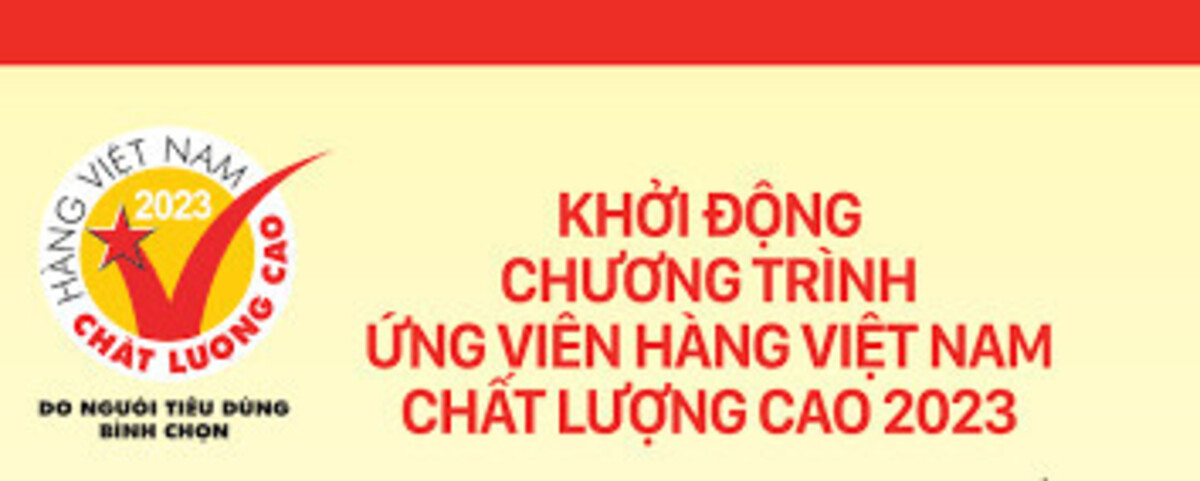 HÀNG VIỆT NAM
2023
CHẤT LƯỢNG CAO
DO NGƯỜI TIÊU DÙNG BÌNH CHỌN

KHỞI ĐỘNG
CHƯƠNG TRÌNH
ỨNG VIÊN HÀNG VIỆT NAM
CHẤT LƯỢNG CAO 2023